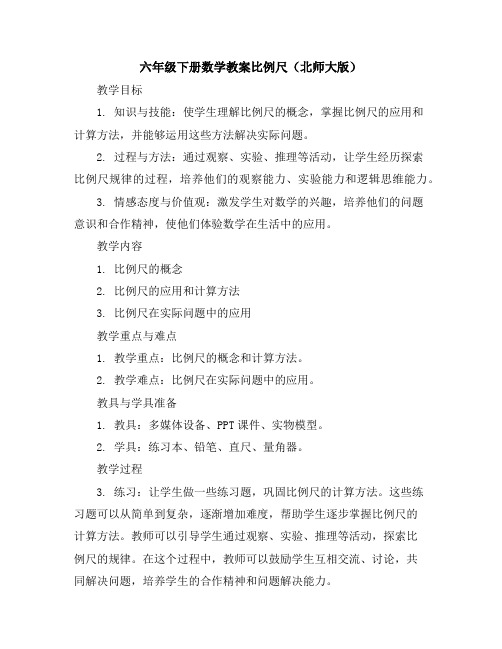 六年级下册数学教案比例尺（北师大版）

教学目标

1. 知识与技能：使学生理解比例尺的概念，掌握比例尺的应用和计算方法，并能够运用这些方法解决实际问题。

2. 过程与方法：通过观察、实验、推理等活动，让学生经历探索比例尺规律的过程，培养他们的观察能力、实验能力和逻辑思维能力。

3. 情感态度与价值观：激发学生对数学的兴趣，培养他们的问题意识和合作精神，使他们体验数学在生活中的应用。

教学内容

1. 比例尺的概念

2. 比例尺的应用和计算方法

3. 比例尺在实际问题中的应用

教学重点与难点

1. 教学重点：比例尺的概念和计算方法。

2. 教学难点：比例尺在实际问题中的应用。

教具与学具准备

1. 教具：多媒体设备、PPT课件、实物模型。

2. 学具：练习本、铅笔、直尺、量角器。

教学过程

3. 练习：让学生做一些练习题，巩固比例尺的计算方法。这些练习题可以从简单到复杂，逐渐增加难度，帮助学生逐步掌握比例尺的计算方法。教师可以引导学生通过观察、实验、推理等活动，探索比例尺的规律。在这个过程中，教师可以鼓励学生互相交流、讨论，共同解决问题，培养学生的合作精神和问题解决能力。